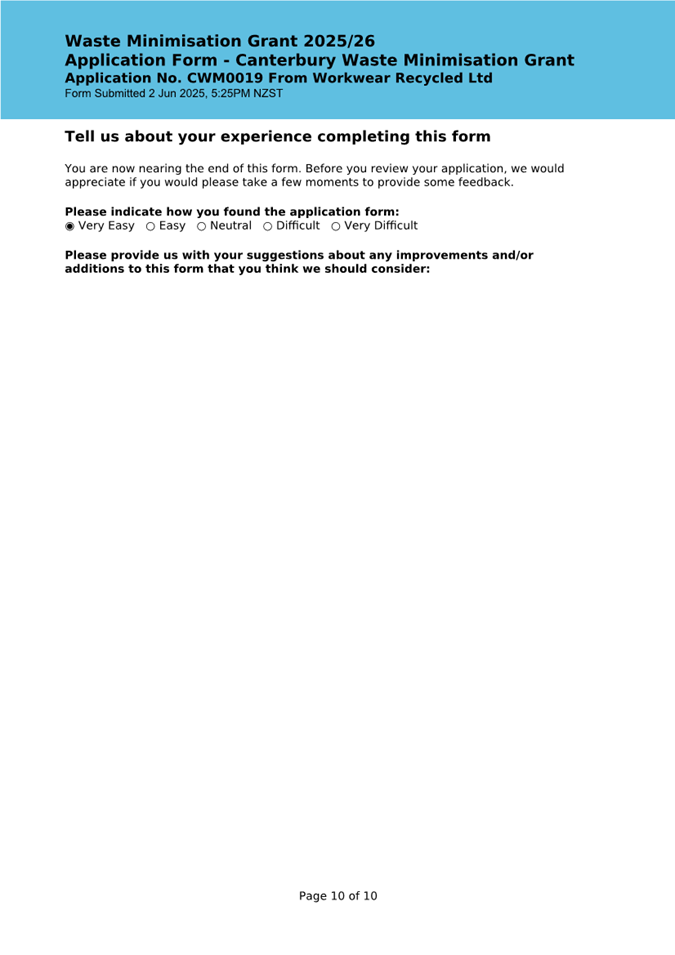 Waste Minimisation Grant 2025/26
Application Form - Canterbury Waste Minimisation Grant
Application No. CWM0019 From Workwear Recycled Ltd
Form Submitted 2 Jun 2025, 5:25PM NZST

Tell us about your experience completing this form

You are now nearing the end of this form. Before you review your application, we would appreciate if you would please take a few moments to provide some feedback.

Please indicate how you found the application form:
◉ Very Easy ○ Easy ○ Neutral ○ Difficult ○ Very Difficult

Please provide us with your suggestions about any improvements and/or additions to this form that you think we should consider:

Page 10 of 10